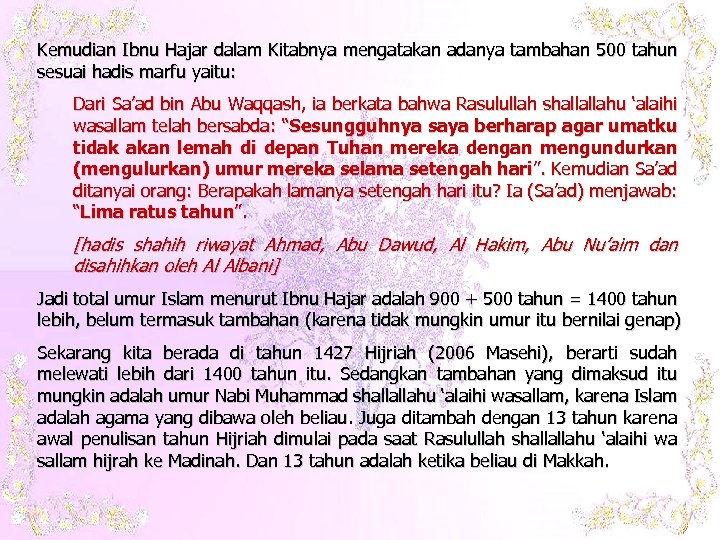 Kemudian Ibnu Hajar dalam Kitabnya mengatakan adanya tambahan 500 tahun sesuai hadis marfu yaitu:

Dari Sa'ad bin Abu Waqqash, ia berkata bahwa Rasulullah shallallahu 'alaihi wasallam telah bersabda: "Sesungguhnya saya berharap agar umatku tidak akan lemah di depan Tuhan mereka dengan mengundurkan (mengulurkan) umur mereka selama setengah hari". Kemudian Sa'ad ditanyai orang: Berapakah lamanya setengah hari itu? Ia (Sa'ad) menjawab: "Lima ratus tahun".

[hadis shahih riwayat Ahmad, Abu Dawud, Al Hakim, Abu Nu'aim dan disahihkan oleh Al Albani]

Jadi total umur Islam menurut Ibnu Hajar adalah 900 + 500 tahun = 1400 tahun lebih, belum termasuk tambahan (karena tidak mungkin umur itu bernilai genap)

Sekarang kita berada di tahun 1427 Hijriah (2006 Masehi), berarti sudah melewati lebih dari 1400 tahun itu. Sedangkan tambahan yang dimaksud itu mungkin adalah umur Nabi Muhammad shallallahu 'alaihi wasallam, karena Islam adalah agama yang dibawa oleh beliau. Juga ditambah dengan 13 tahun karena awal penulisan tahun Hijriah dimulai pada saat Rasulullah shallallahu 'alaihi wa sallam hijrah ke Madinah. Dan 13 tahun adalah ketika beliau di Makkah.